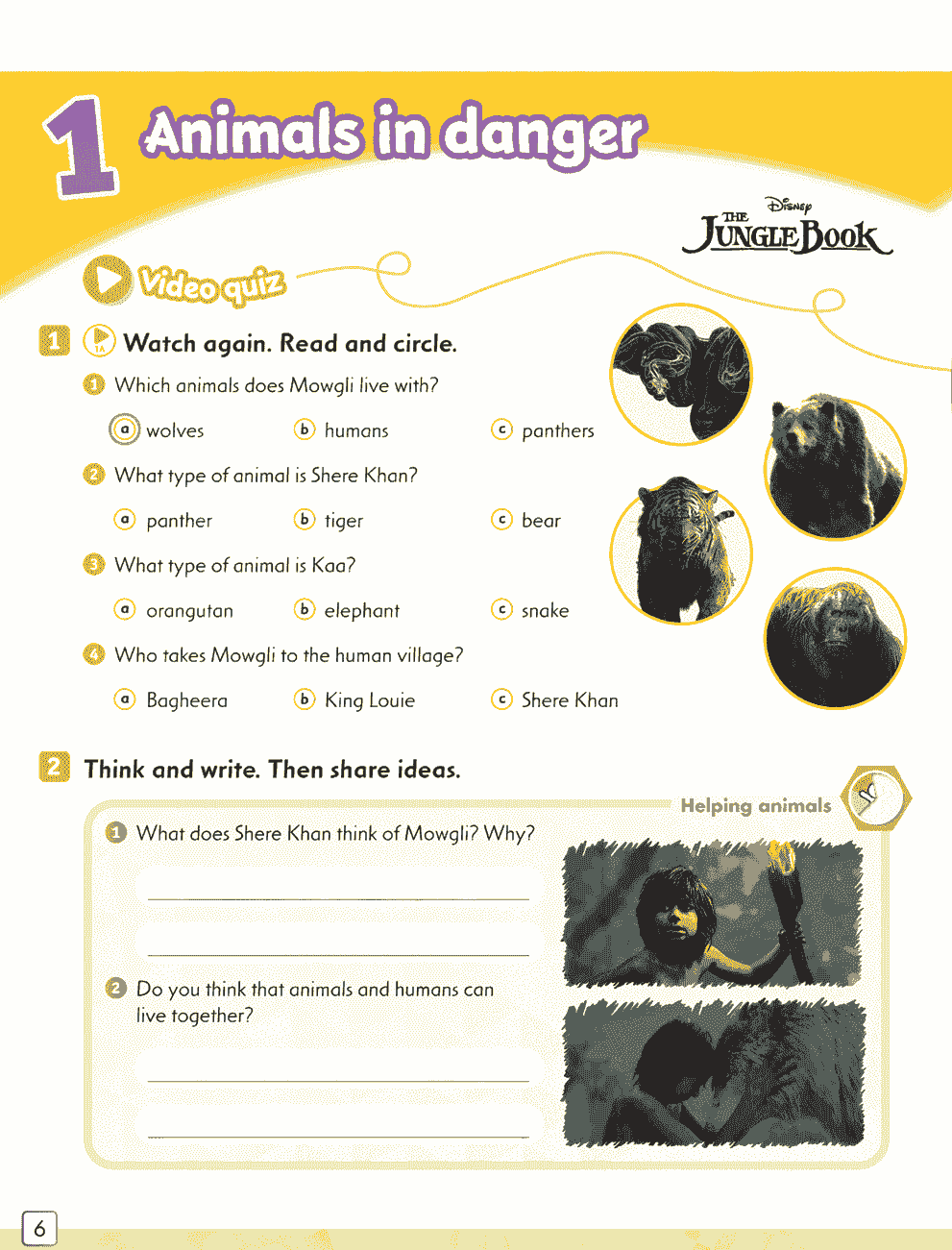 1 Animals in danger

Disney THE JUNGLE BOOK

Video quiz

1 1A Watch again. Read and circle.

1 Which animals does Mowgli live with?

a wolves b humans c panthers

2 What type of animal is Shere Khan?

a panther b tiger c bear

3 What type of animal is Kaa?

a orangutan b elephant c snake

4 Who takes Mowgli to the human village?

a Bagheera b King Louie c Shere Khan

2 Think and write. Then share ideas.

Helping animals

1 What does Shere Khan think of Mowgli? Why?

2 Do you think that animals and humans can live together?

6